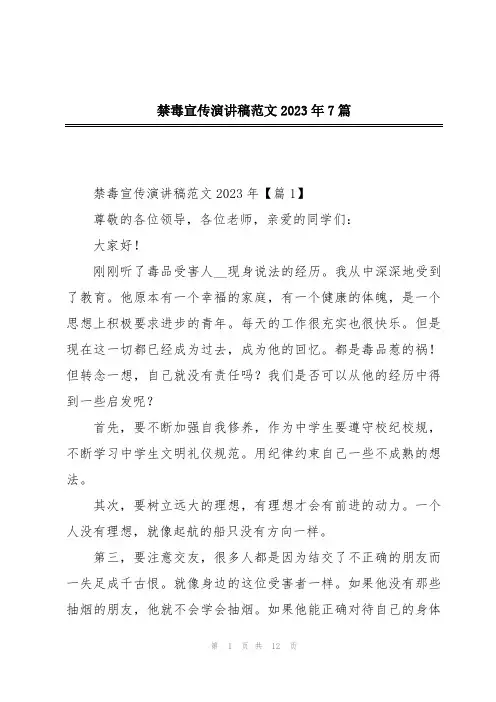 禁毒宣传演讲稿范文2023年7篇

禁毒宣传演讲稿范文2023年【篇1】

尊敬的各位领导，各位老师，亲爱的同学们：

大家好！

刚刚听了毒品受害人__现身说法的经历。我从中深深地受到了教育。他原本有一个幸福的家庭，有一个健康的体魄，是一个思想上积极要求进步的青年。每天的工作很充实也很快乐。但是现在这一切都已经成为过去，成为他的回忆。都是毒品惹的祸！但转念一想，自己就没有责任吗？我们是否可以从他的经历中得到一些启发呢？

首先，要不断加强自我修养，作为中学生要遵守校纪校规，不断学习中学生文明礼仪规范。用纪律约束自己一些不成熟的想法。

其次，要树立远大的理想，有理想才会有前进的动力。一个人没有理想，就像起航的船只没有方向一样。

第三，要注意交友，很多人都是因为结交了不正确的朋友而一失足成千古恨。就像身边的这位受害者一样。如果他没有那些抽烟的朋友，他就不会学会抽烟。如果他能正确对待自己的身体

第 1 页 共 12 页